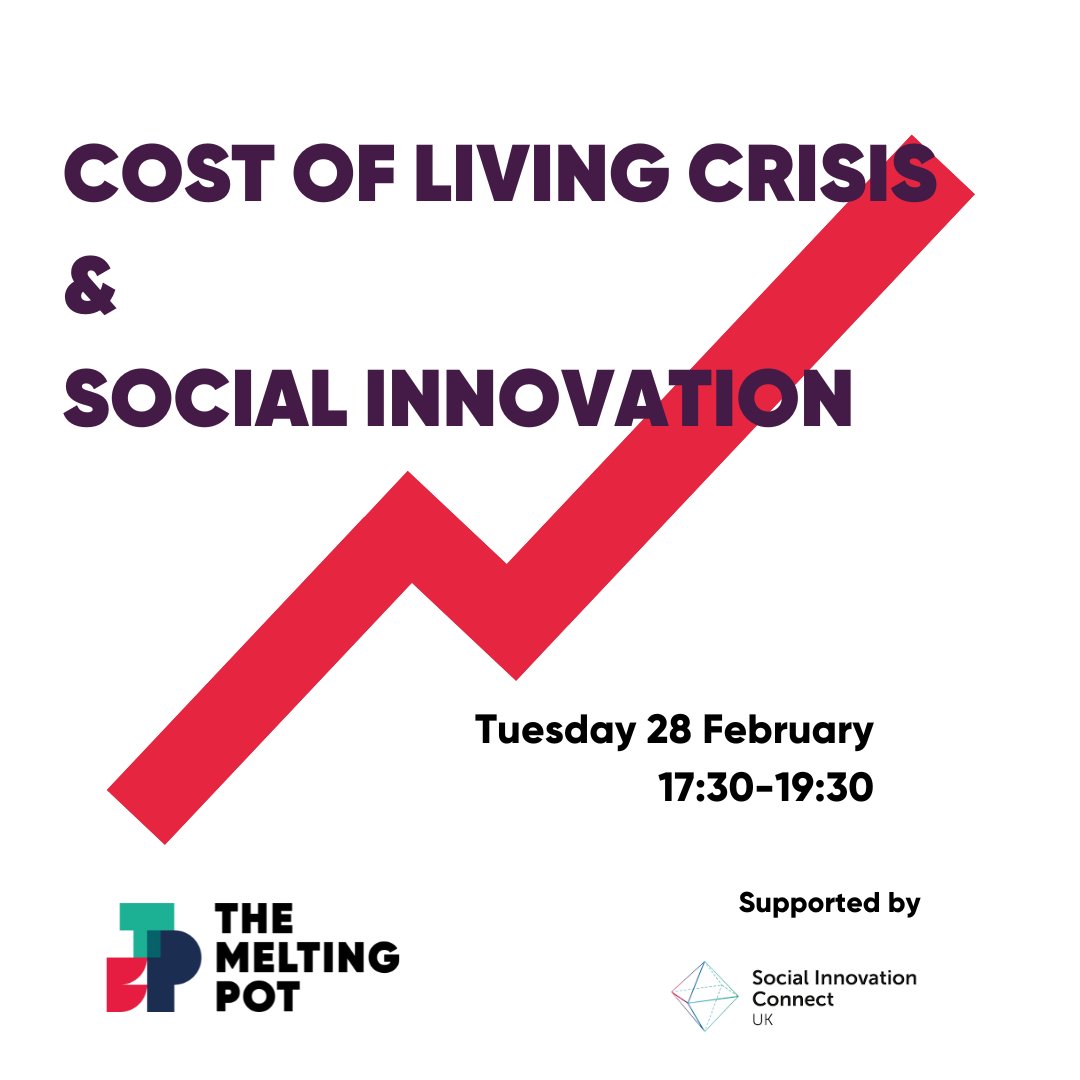 COST OF LIVING CRISIS
&
SOCIAL INNOVATION

Tuesday 28 February
17:30-19:30

THE MELTING POT

Supported by

Social Innovation Connect UK